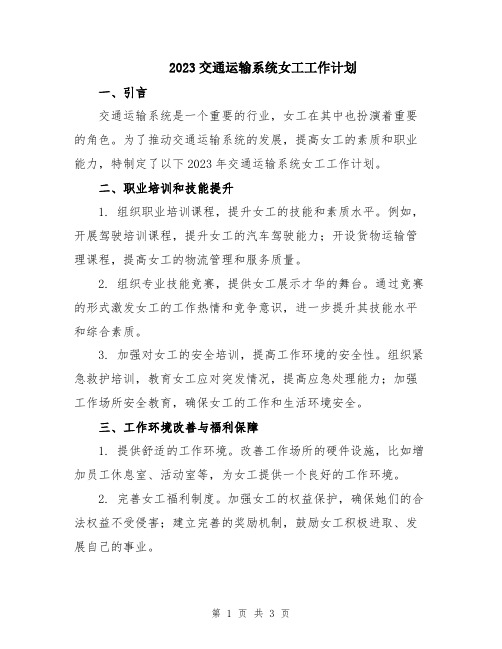 2023 交通运输系统女工工作计划

一、引言

交通运输系统是一个重要的行业，女工在其中也扮演着重要的角色。为了推动交通运输系统的发展，提高女工的素质和职业能力，特制定了以下 2023 年交通运输系统女工工作计划。

二、职业培训和技能提升

1. 组织职业培训课程，提升女工的技能和素质水平。例如，开展驾驶培训课程，提升女工的汽车驾驶能力；开设货物运输管理课程，提高女工的物流管理和服务质量。

2. 组织专业技能竞赛，提供女工展示才华的舞台。通过竞赛的形式激发女工的工作热情和竞争意识，进一步提升其技能水平和综合素质。

3. 加强对女工的安全培训，提高工作环境的安全性。组织紧急救护培训，教育女工应对突发情况，提高应急处理能力；加强工作场所安全教育，确保女工的工作和生活环境安全。

三、工作环境改善与福利保障

1. 提供舒适的工作环境。改善工作场所的硬件设施，比如增加员工休息室、活动室等，为女工提供一个良好的工作环境。

2. 完善女工福利制度。加强女工的权益保护，确保她们的合法权益不受侵害；建立完善的奖励机制，鼓励女工积极进取、发展自己的事业。

第 1 页 共 3 页